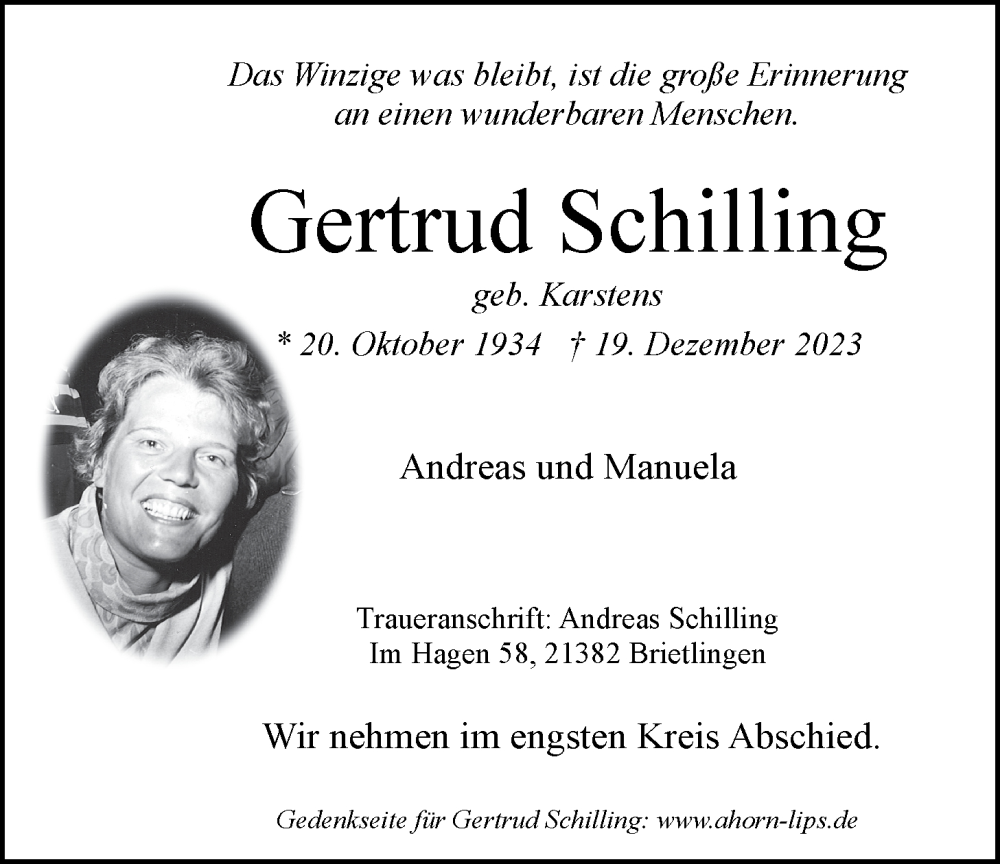 Das Winzige was bleibt, ist die große Erinnerung an einen wunderbaren Menschen.

Gertrud Schilling

geb. Karstens

* 20. Oktober 1934 † 19. Dezember 2023

Andreas und Manuela

Traueranschrift: Andreas Schilling
Im Hagen 58, 21382 Brietlingen

Wir nehmen im engsten Kreis Abschied.

Gedenkseite für Gertrud Schilling: www.ahorn-lips.de